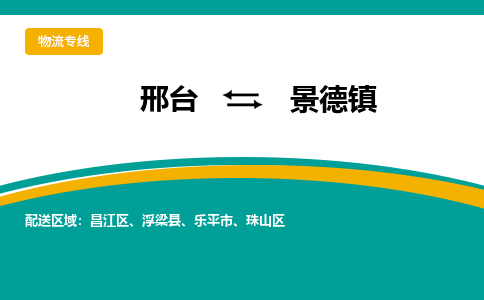 物流专线

邢台 ⇆ 景德镇

配送区域：昌江区、浮梁县、乐平市、珠山区